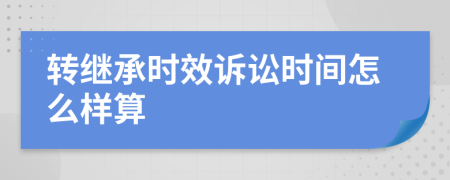 转继承时效诉讼时间怎么样算